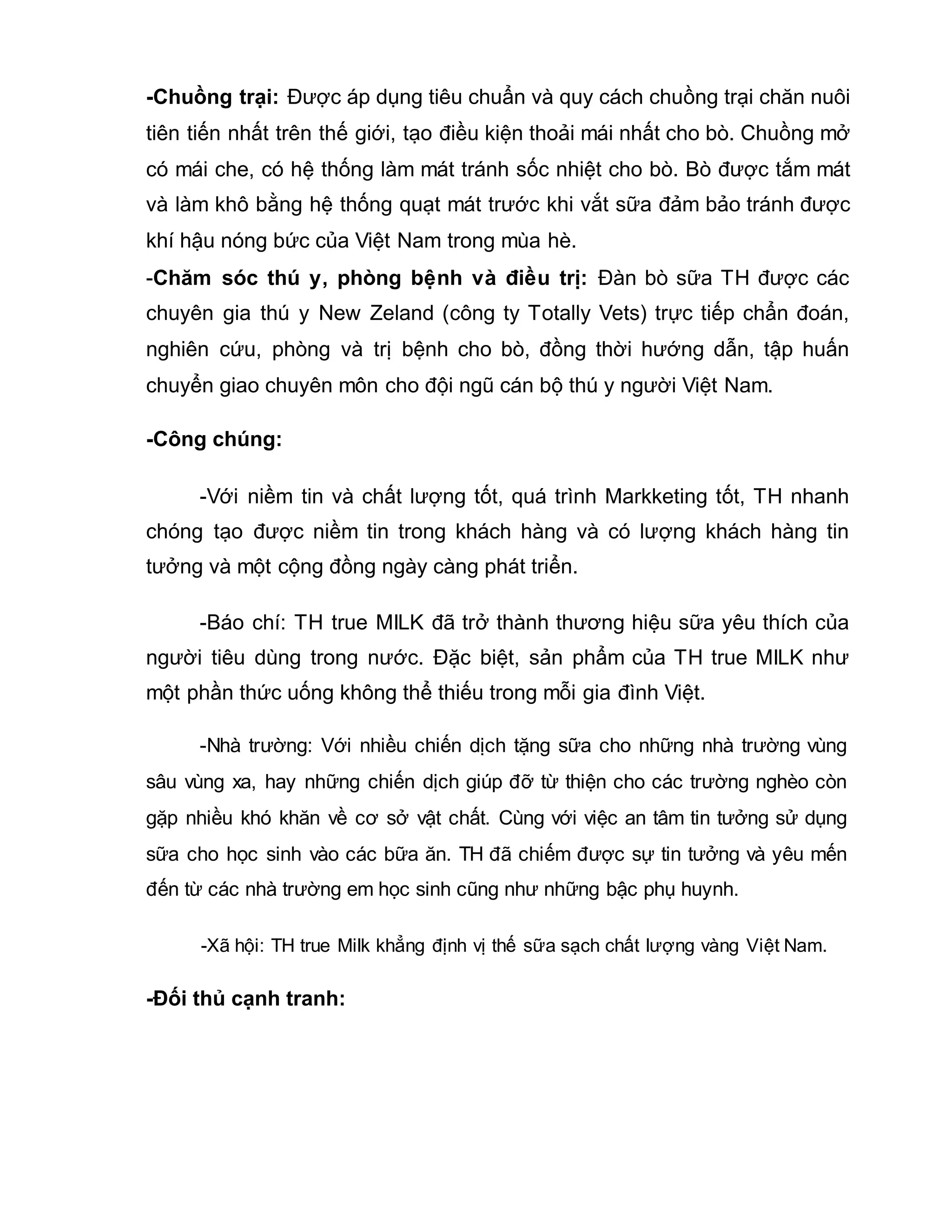 -Chuồng trại: Được áp dụng tiêu chuẩn và quy cách chuồng trại chăn nuôi tiên tiến nhất trên thế giới, tạo điều kiện thoải mái nhất cho bò. Chuồng mở có mái che, có hệ thống làm mát tránh sốc nhiệt cho bò. Bò được tắm mát và làm khô bằng hệ thống quạt mát trước khi vắt sữa đảm bảo tránh được khí hậu nóng bức của Việt Nam trong mùa hè.
-Chăm sóc thú y, phòng bệnh và điều trị: Đàn bò sữa TH được các chuyên gia thú y New Zeland (công ty Totally Vets) trực tiếp chẩn đoán, nghiên cứu, phòng và trị bệnh cho bò, đồng thời hướng dẫn, tập huấn chuyển giao chuyên môn cho đội ngũ cán bộ thú y người Việt Nam.

-Công chúng:

-Với niềm tin và chất lượng tốt, quá trình Markketing tốt, TH nhanh chóng tạo được niềm tin trong khách hàng và có lượng khách hàng tin tưởng và một cộng đồng ngày càng phát triển.

-Báo chí: TH true MILK đã trở thành thương hiệu sữa yêu thích của người tiêu dùng trong nước. Đặc biệt, sản phẩm của TH true MILK như một phần thức uống không thể thiếu trong mỗi gia đình Việt.

-Nhà trường: Với nhiều chiến dịch tặng sữa cho những nhà trường vùng sâu vùng xa, hay những chiến dịch giúp đỡ từ thiện cho các trường nghèo còn gặp nhiều khó khăn về cơ sở vật chất. Cùng với việc an tâm tin tưởng sử dụng sữa cho học sinh vào các bữa ăn. TH đã chiếm được sự tin tưởng và yêu mến đến từ các nhà trường em học sinh cũng như những bậc phụ huynh.

-Xã hội: TH true Milk khẳng định vị thế sữa sạch chất lượng vàng Việt Nam.

-Đối thủ cạnh tranh: